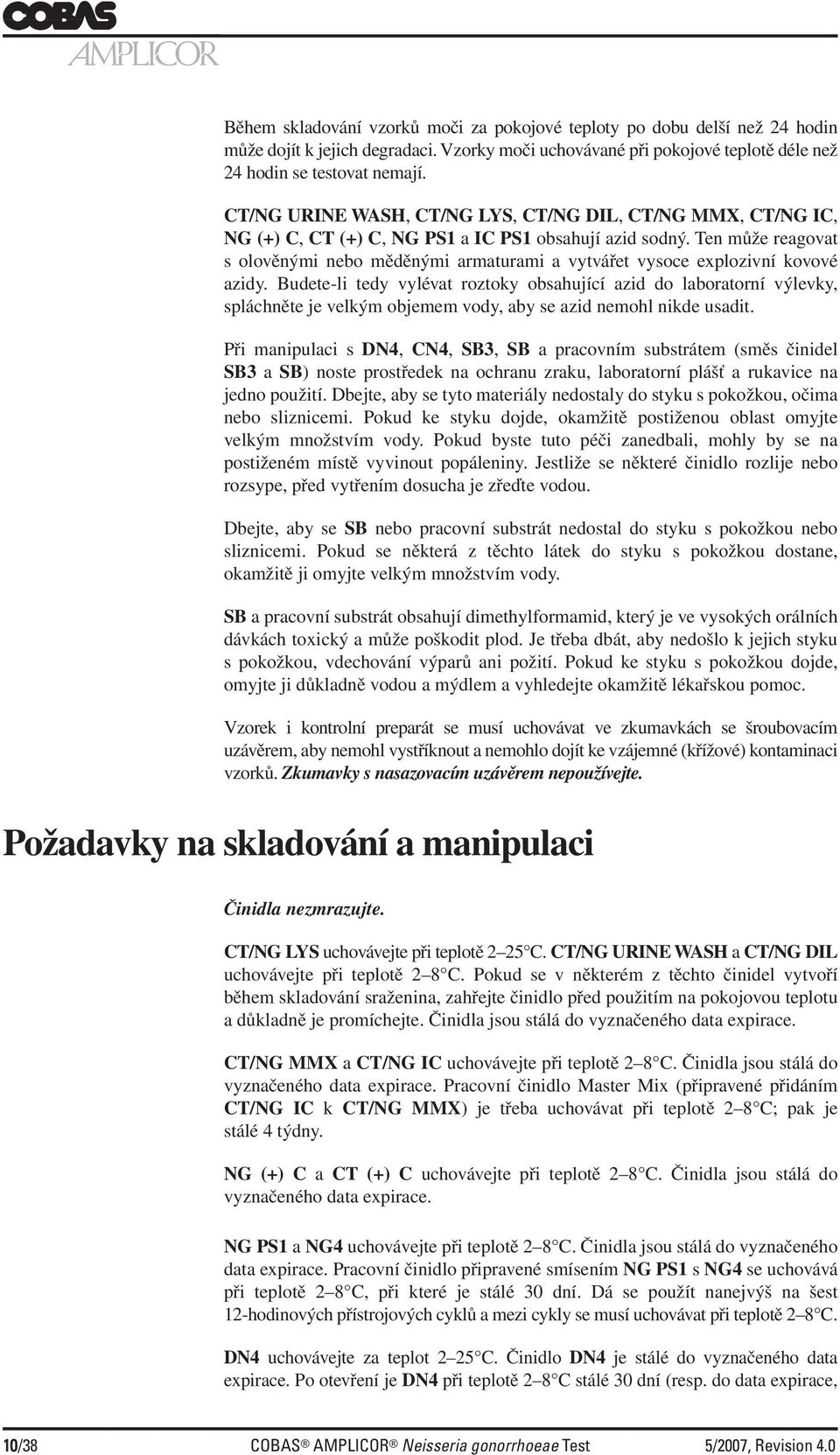 COBAS
AMPLICOR

Během skladování vzorků moči za pokojové teploty po dobu delší než 24 hodin může dojít k jejich degradaci. Vzorky moči uchovávané při pokojové teplotě déle než 24 hodin se testovat nemají.

CT/NG URINE WASH, CT/NG LYS, CT/NG DIL, CT/NG MMX, CT/NG IC, NG (+) C, CT (+) C, NG PS1 a IC PS1 obsahují azid sodný. Ten může reagovat s olověnými nebo měděnými armaturami a vytvářet vysoce explozivní kovové azidy. Budete-li tedy vylévat roztoky obsahující azid do laboratorní výlevky, spláchněte je velkým objemem vody, aby se azid nemohl nikde usadit.

Při manipulaci s DN4, CN4, SB3, SB a pracovním substrátem (směs činidel SB3 a SB) noste prostředek na ochranu zraku, laboratorní plášť a rukavice na jedno použití. Dbejte, aby se tyto materiály nedostaly do styku s pokožkou, očima nebo sliznicemi. Pokud ke styku dojde, okamžitě postiženou oblast omyjte velkým množstvím vody. Pokud byste tuto péči zanedbali, mohly by se na postiženém místě vyvinout popáleniny. Jestliže se některé činidlo rozlije nebo rozsype, před vytřením dosucha je zřeďte vodou.

Dbejte, aby se SB nebo pracovní substrát nedostal do styku s pokožkou nebo sliznicemi. Pokud se některá z těchto látek do styku s pokožkou dostane, okamžitě ji omyjte velkým množstvím vody.

SB a pracovní substrát obsahují dimethylformamid, který je ve vysokých orálních dávkách toxický a může poškodit plod. Je třeba dbát, aby nedošlo k jejich styku s pokožkou, vdechování výparů ani požití. Pokud ke styku s pokožkou dojde, omyjte ji důkladně vodou a mýdlem a vyhledejte okamžitě lékařskou pomoc.

Vzorek i kontrolní preparát se musí uchovávat ve zkumavkách se šroubovacím uzávěrem, aby nemohl vystříknout a nemohlo dojít ke vzájemné (křížové) kontaminaci vzorků. Zkumavky s nasazovacím uzávěrem nepoužívejte.

Požadavky na skladování a manipulaci

Činidla nezmrazujte.

CT/NG LYS uchovávejte při teplotě 2–25°C. CT/NG URINE WASH a CT/NG DIL uchovávejte při teplotě 2–8°C. Pokud se v některém z těchto činidel vytvoří během skladování sraženina, zahřejte činidlo před použitím na pokojovou teplotu a důkladně je promíchejte. Činidla jsou stálá do vyznačeného data expirace.

CT/NG MMX a CT/NG IC uchovávejte při teplotě 2–8°C. Činidla jsou stálá do vyznačeného data expirace. Pracovní činidlo Master Mix (připravené přidáním CT/NG IC k CT/NG MMX) je třeba uchovávat při teplotě 2–8°C; pak je stálé 4 týdny.

NG (+) C a CT (+) C uchovávejte při teplotě 2–8°C. Činidla jsou stálá do vyznačeného data expirace.

NG PS1 a NG4 uchovávejte při teplotě 2–8°C. Činidla jsou stálá do vyznačeného data expirace. Pracovní činidlo připravené smísením NG PS1 s NG4 se uchovává při teplotě 2–8°C, při které je stálé 30 dní. Dá se použít nanejvýš na šest 12-hodinových přístrojových cyklů a mezi cykly se musí uchovávat při teplotě 2–8°C.

DN4 uchovávejte za teplot 2–25°C. Činidlo DN4 je stálé do vyznačeného data expirace. Po otevření je DN4 při teplotě 2–8°C stálé 30 dní (resp. do data expirace,

10/38 COBAS® AMPLICOR® Neisseria gonorrhoeae Test 5/2007, Revision 4.0